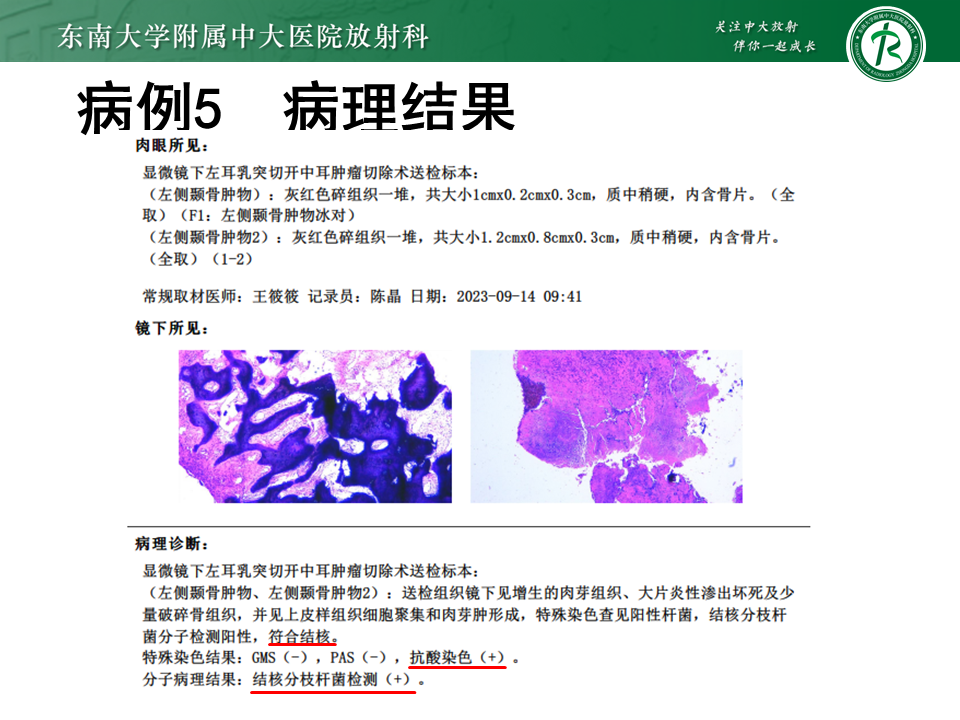 东南大学附属中大医院放射科

关注中大放射
伴你一起成长

病例5 病理结果

肉眼所见：

显微镜下左耳乳突切开中耳肿瘤切除术送检标本：
（左侧颞骨肿物）：灰红色碎组织一堆，共大小1cmx0.2cmx0.3cm，质中稍硬，内含骨片。（全取）（F1：左侧颞骨肿物冰对）
（左侧颞骨肿物2）：灰红色碎组织一堆，共大小1.2cmx0.8cmx0.3cm，质中稍硬，内含骨片。（全取）（1-2）

常规取材医师：王筱筱 记录员：陈晶 日期：2023-09-14 09:41

镜下所见：

病理诊断：

显微镜下左耳乳突切开中耳肿瘤切除术送检标本：
（左侧颞骨肿物、左侧颞骨肿物2）：送检组织镜下见增生的肉芽组织、大片炎性渗出坏死及少量破碎骨组织，并见上皮样组织细胞聚集和肉芽肿形成，特殊染色查见阳性杆菌，结核分枝杆菌分子检测阳性，符合结核。
特殊染色结果：GMS（-），PAS（-），抗酸染色（+）。
分子病理结果：结核分枝杆菌检测（+）。